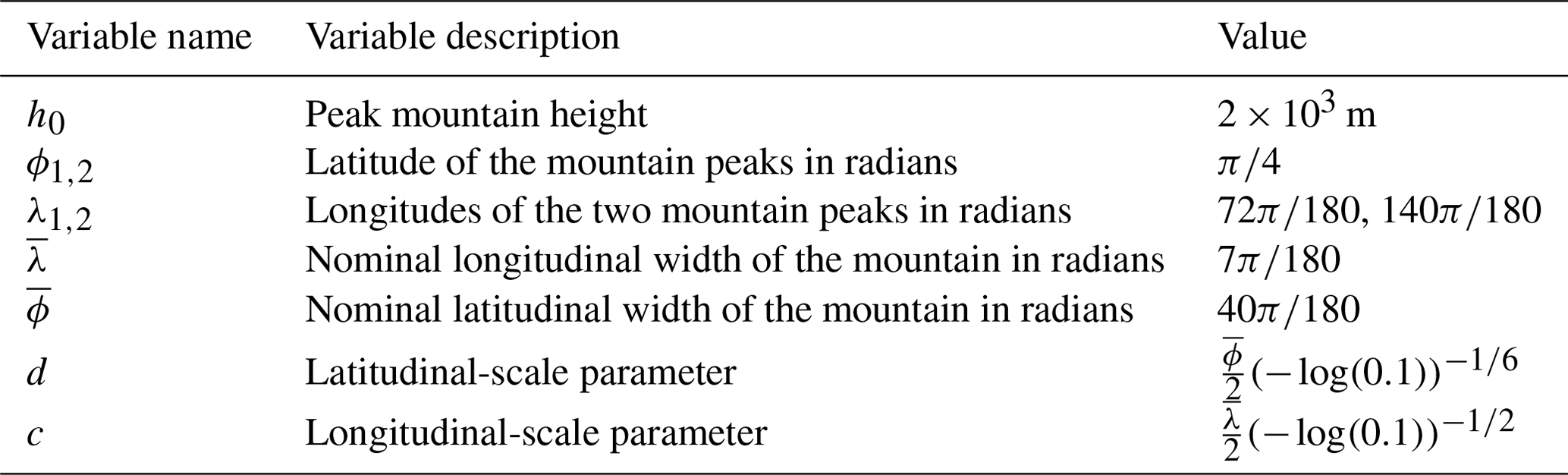 | Variable name | Variable description | Value |
|---|---|---|
| $h_0$ | Peak mountain height | $2 \times 10^3$ m |
| $\phi_{1,2}$ | Latitude of the mountain peaks in radians | $\pi/4$ |
| $\lambda_{1,2}$ | Longitudes of the two mountain peaks in radians | $72\pi/180$, $140\pi/180$ |
| $\overline{\lambda}$ | Nominal longitudinal width of the mountain in radians | $7\pi/180$ |
| $\overline{\phi}$ | Nominal latitudinal width of the mountain in radians | $40\pi/180$ |
| $d$ | Latitudinal-scale parameter | $\frac{\overline{\phi}}{2}(-\log(0.1))^{-1/6}$ |
| $c$ | Longitudinal-scale parameter | $\frac{\overline{\lambda}}{2}(-\log(0.1))^{-1/2}$ |